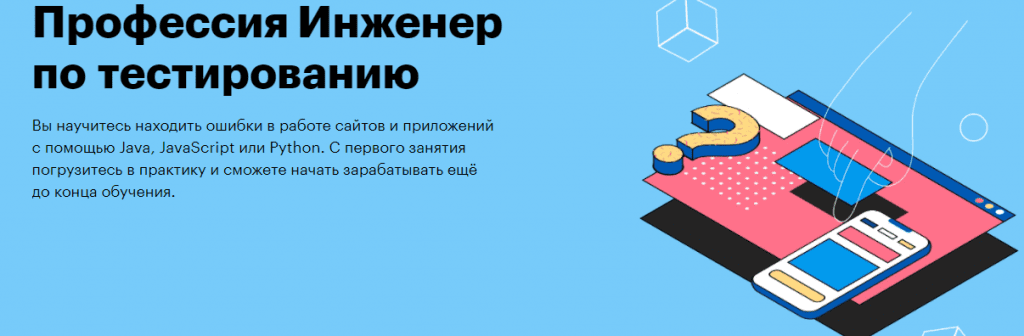 Профессия Инженер по тестированию

Вы научитесь находить ошибки в работе сайтов и приложений с помощью Java, JavaScript или Python. С первого занятия погрузитесь в практику и сможете начать зарабатывать ещё до конца обучения.